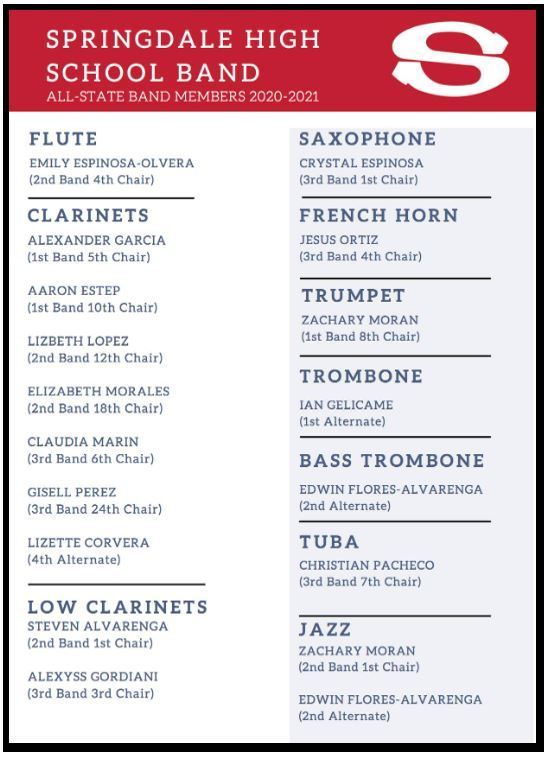 SPRINGDALE HIGH SCHOOL BAND
ALL-STATE BAND MEMBERS 2020-2021

S

FLUTE
EMILY ESPINOSA-OLVERA
(2nd Band 4th Chair)

CLARINETS
ALEXANDER GARCIA
(1st Band 5th Chair)

AARON ESTEP
(1st Band 10th Chair)

LIZBETH LOPEZ
(2nd Band 12th Chair)

ELIZABETH MORALES
(2nd Band 18th Chair)

CLAUDIA MARIN
(3rd Band 6th Chair)

GISELL PEREZ
(3rd Band 24th Chair)

LIZETTE CORVERA
(4th Alternate)

LOW CLARINETS
STEVEN ALVARENGA
(2nd Band 1st Chair)

ALEXYSS GORDIANI
(3rd Band 3rd Chair)

SAXOPHONE
CRYSTAL ESPINOSA
(3rd Band 1st Chair)

FRENCH HORN
JESUS ORTIZ
(3rd Band 4th Chair)

TRUMPET
ZACHARY MORAN
(1st Band 8th Chair)

TROMBONE
IAN GELICAME
(1st Alternate)

BASS TROMBONE
EDWIN FLORES-ALVARENGA
(2nd Alternate)

TUBA
CHRISTIAN PACHECO
(3rd Band 7th Chair)

JAZZ
ZACHARY MORAN
(2nd Band 1st Chair)

EDWIN FLORES-ALVARENGA
(2nd Alternate)